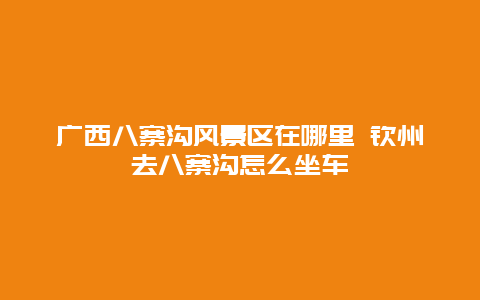 广西八寨沟风景区在哪里 钦州去八寨沟怎么坐车